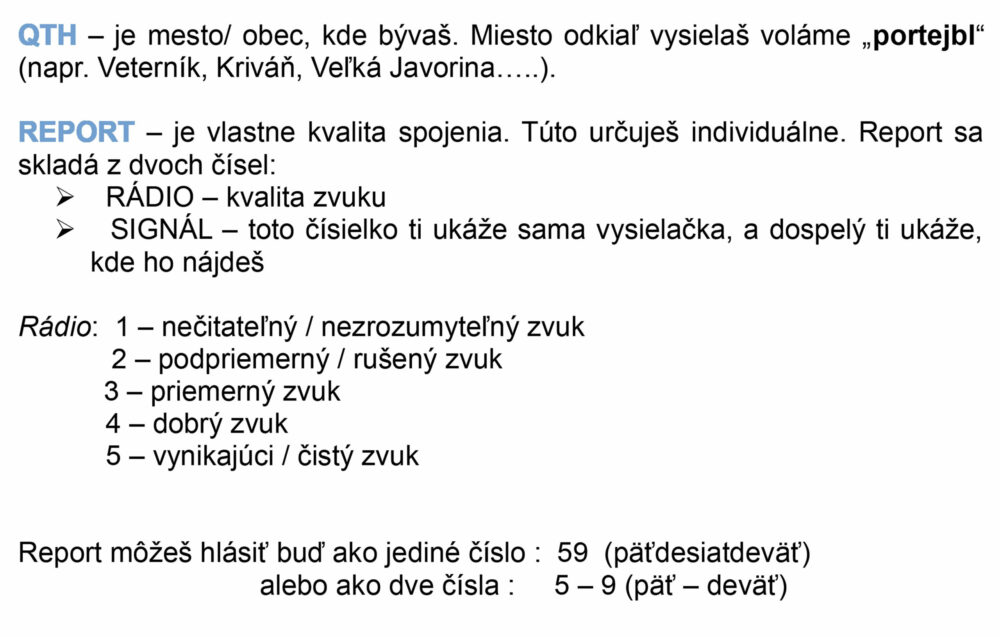 QTH – je mesto/ obec, kde bývaš. Miesto odkiaľ vysielaš voláme „portejbl“ (napr. Veterník, Kriváň, Veľká Javorina…..).

REPORT – je vlastne kvalita spojenia. Túto určuješ individuálne. Report sa skladá z dvoch čísel:
➢ RÁDIO – kvalita zvuku
➢ SIGNÁL – toto čísielko ti ukáže sama vysielačka, a dospelý ti ukáže, kde ho nájdeš

Rádio: 1 – nečitateľný / nezrozumyteľný zvuk
2 – podpriemerný / rušený zvuk
3 – priemerný zvuk
4 – dobrý zvuk
5 – vynikajúci / čistý zvuk

Report môžeš hlásiť buď ako jediné číslo : 59 (päťdesiatdeväť)
alebo ako dve čísla : 5 – 9 (päť – deväť)